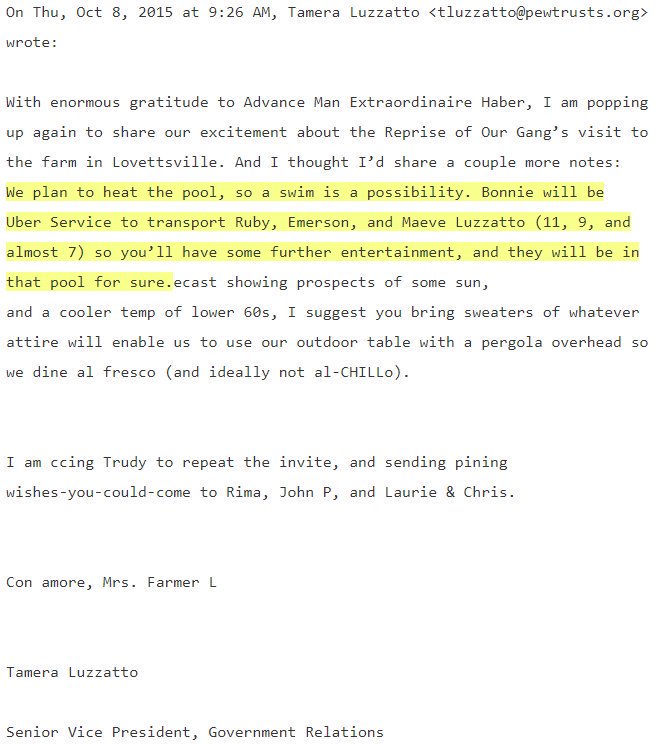 On Thu, Oct 8, 2015 at 9:26 AM, Tamera Luzzatto <tluzzatto@pewtrusts.org> wrote:

With enormous gratitude to Advance Man Extraordinaire Haber, I am popping up again to share our excitement about the Reprise of Our Gang's visit to the farm in Lovettsville. And I thought I'd share a couple more notes: We plan to heat the pool, so a swim is a possibility. Bonnie will be Uber Service to transport Ruby, Emerson, and Maeve Luzzatto (11, 9, and almost 7) so you'll have some further entertainment, and they will be in that pool for sure.ecast showing prospects of some sun, and a cooler temp of lower 60s, I suggest you bring sweaters of whatever attire will enable us to use our outdoor table with a pergola overhead so we dine al fresco (and ideally not al-CHILLo).

I am ccing Trudy to repeat the invite, and sending pining wishes-you-could-come to Rima, John P, and Laurie & Chris.

Con amore, Mrs. Farmer L

Tamera Luzzatto

Senior Vice President, Government Relations